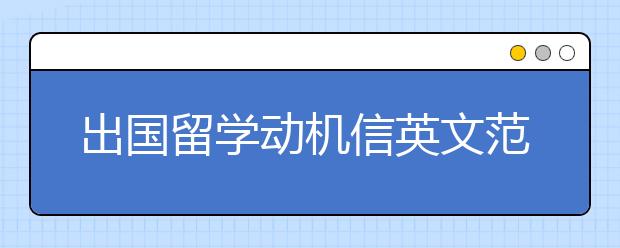 出国留学动机信英文范